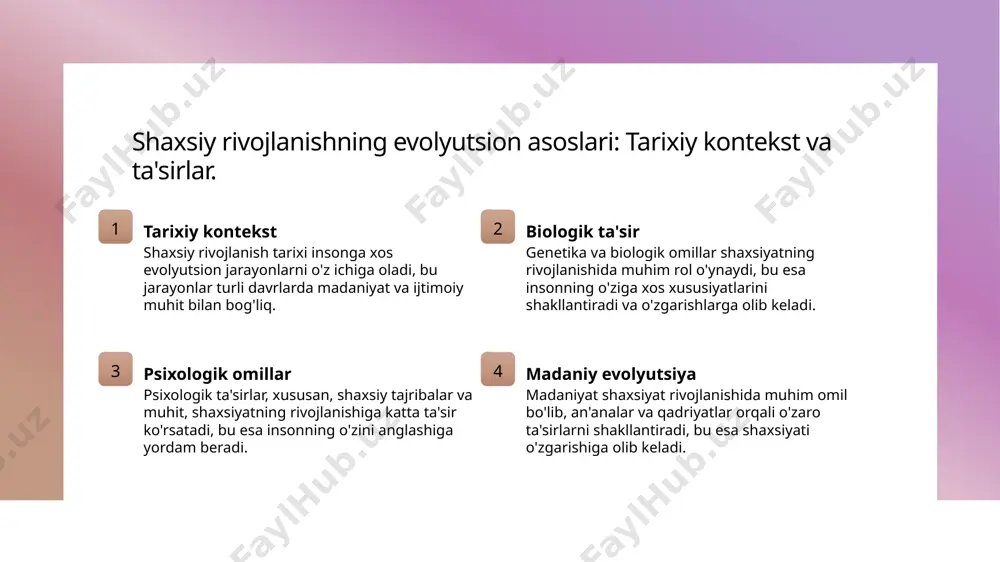 Shaxsiy rivojlanishning evolyutsion asoslari: Tarixiy kontekst va ta'sirlar.

1
Tarixiy kontekst
Shaxsiy rivojlanish tarixi insonga xos evolyutsion jarayonlarni o'z ichiga oladi, bu jarayonlar turli davrlarda madaniyat va ijtimoiy muhit bilan bog'liq.

2
Biologik ta'sir
Genetika va biologik omillar shaxsiyatning rivojlanishida muhim rol o'ynaydi, bu esa insonning o'ziga xos xususiyatlarini shakllantiradi va o'zgarishlarga olib keladi.

3
Psixologik omillar
Psixologik ta'sirlar, xususan, shaxsiy tajribalar va muhit, shaxsiyatning rivojlanishiga katta ta'sir ko'rsatadi, bu esa insonning o'zini anglashiga yordam beradi.

4
Madaniy evolyutsiya
Madaniyat shaxsiyat rivojlanishida muhim omil bo'lib, an'analar va qadriyatlar orqali o'zaro ta'sirlarni shakllantiradi, bu esa shaxsiyati o'zgarishiga olib keladi.

FaylHub.uz FaylHub.uz FaylHub.uz FaylHub.uz FaylHub.uz FaylHub.uz